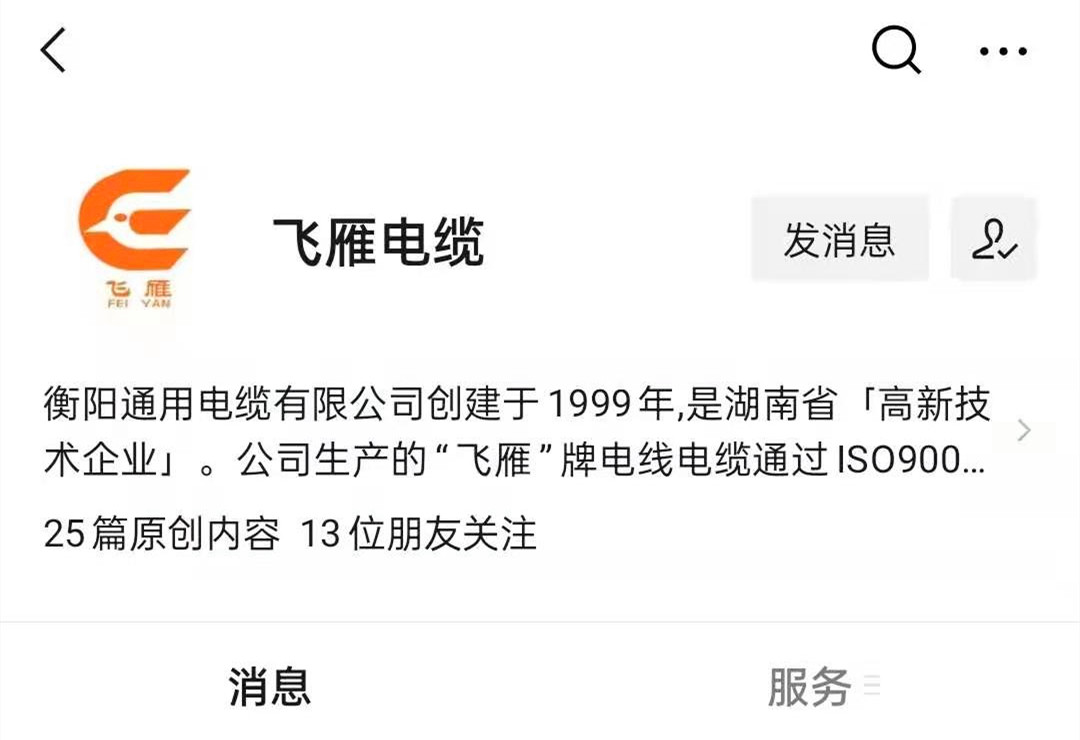 飞雁
FEI YAN

飞雁电缆

发消息

衡阳通用电缆有限公司创建于1999年,是湖南省「高新技术企业」。公司生产的“飞雁”牌电线电缆通过ISO900...

25篇原创内容 13位朋友关注

消息

服务